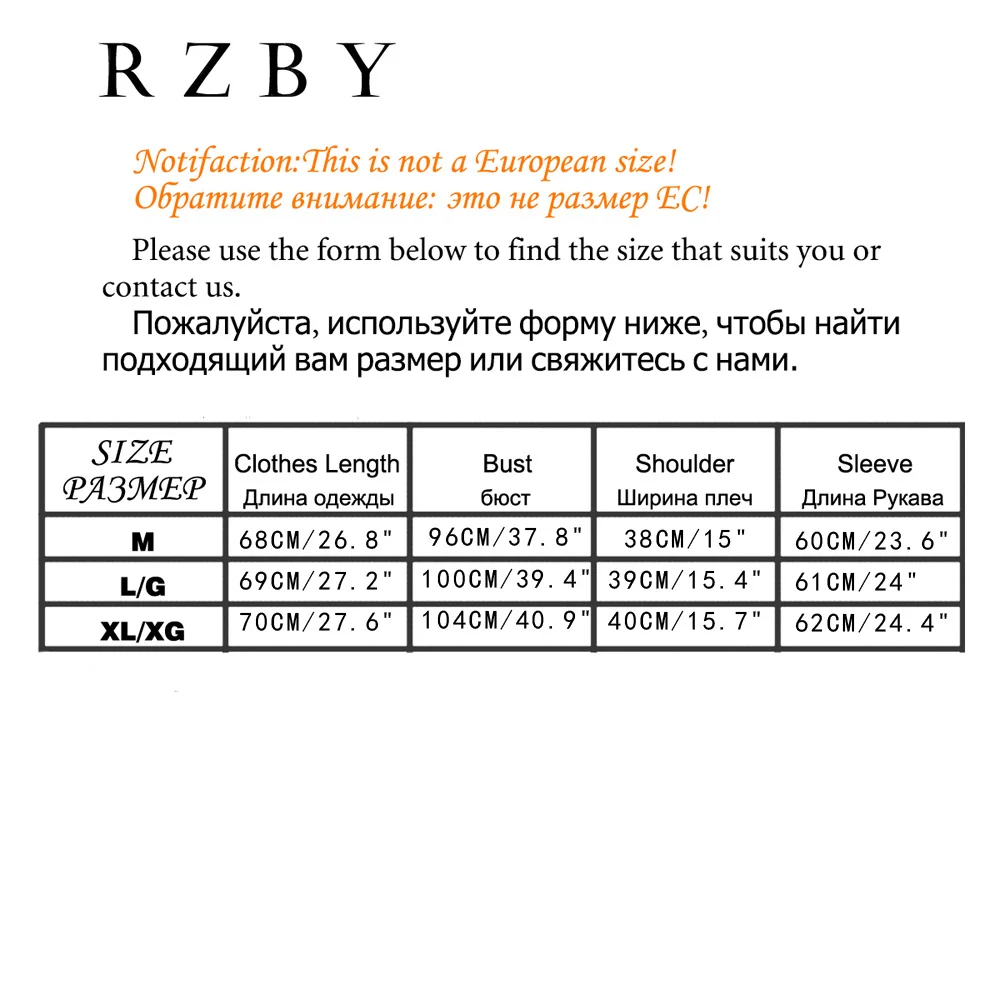 RZBY

Notifaction:This is not a European size!
Обратите внимание: это не размер ЕС!

Please use the form below to find the size that suits you or contact us.

Пожалуйста, используйте форму ниже, чтобы найти подходящий вам размер или свяжитесь с нами.

| SIZE РАЗМЕР | Clothes Length Длина одежды | Bust бюст | Shoulder Ширина плеч | Sleeve Длина Рукава |
|---|---|---|---|---|
| M | 68CM/26.8" | 96CM/37.8" | 38CM/15" | 60CM/23.6" |
| L/G | 69CM/27.2" | 100CM/39.4" | 39CM/15.4" | 61CM/24" |
| XL/XG | 70CM/27.6" | 104CM/40.9" | 40CM/15.7" | 62CM/24.4" |